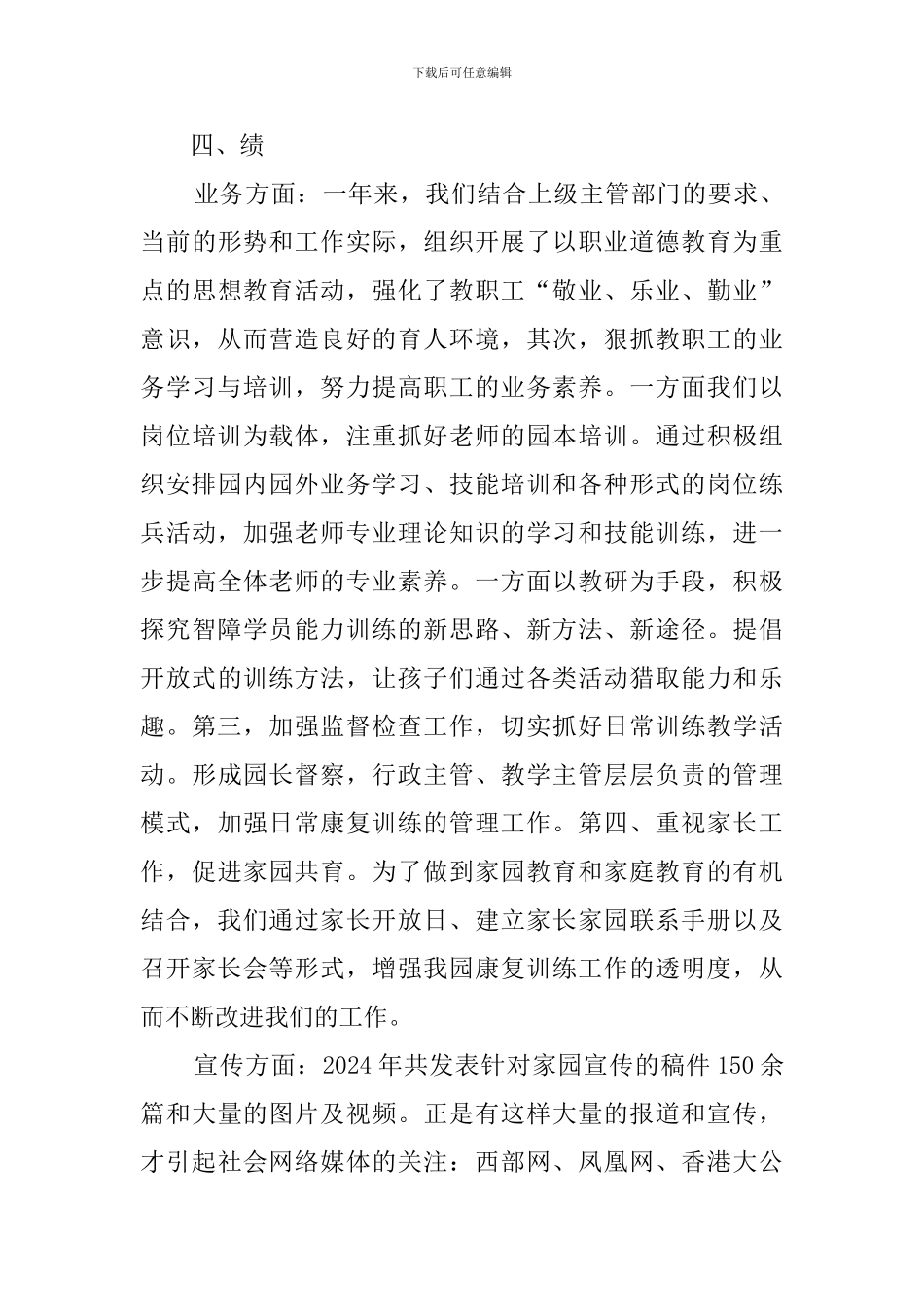 下载后可任意编辑

四、绩

业务方面：一年来，我们结合上级主管部门的要求、当前的形势和工作实际，组织开展了以职业道德教育为重点的思想教育活动，强化了教职工“敬业、乐业、勤业”意识，从而营造良好的育人环境，其次，狠抓教职工的业务学习与培训，努力提高职工的业务素养。一方面我们以岗位培训为载体，注重抓好老师的园本培训。通过积极组织安排园内园外业务学习、技能培训和各种形式的岗位练兵活动，加强老师专业理论知识的学习和技能训练，进一步提高全体老师的专业素养。一方面以教研为手段，积极探究智障学员能力训练的新思路、新方法、新途径。提倡开放式的训练方法，让孩子们通过各类活动猎取能力和乐趣。第三，加强监督检查工作，切实抓好日常训练教学活动。形成园长督察，行政主管、教学主管层层负责的管理模式，加强日常康复训练的管理工作。第四、重视家长工作，促进家园共育。为了做到家园教育和家庭教育的有机结合，我们通过家长开放日、建立家长家园联系手册以及召开家长会等形式，增强我园康复训练工作的透明度，从而不断改进我们的工作。

宣传方面：2024 年共发表针对家园宣传的稿件 150 余篇和大量的图片及视频。正是有这样大量的报道和宣传，才引起社会网络媒体的关注：西部网、凤凰网、香港大公